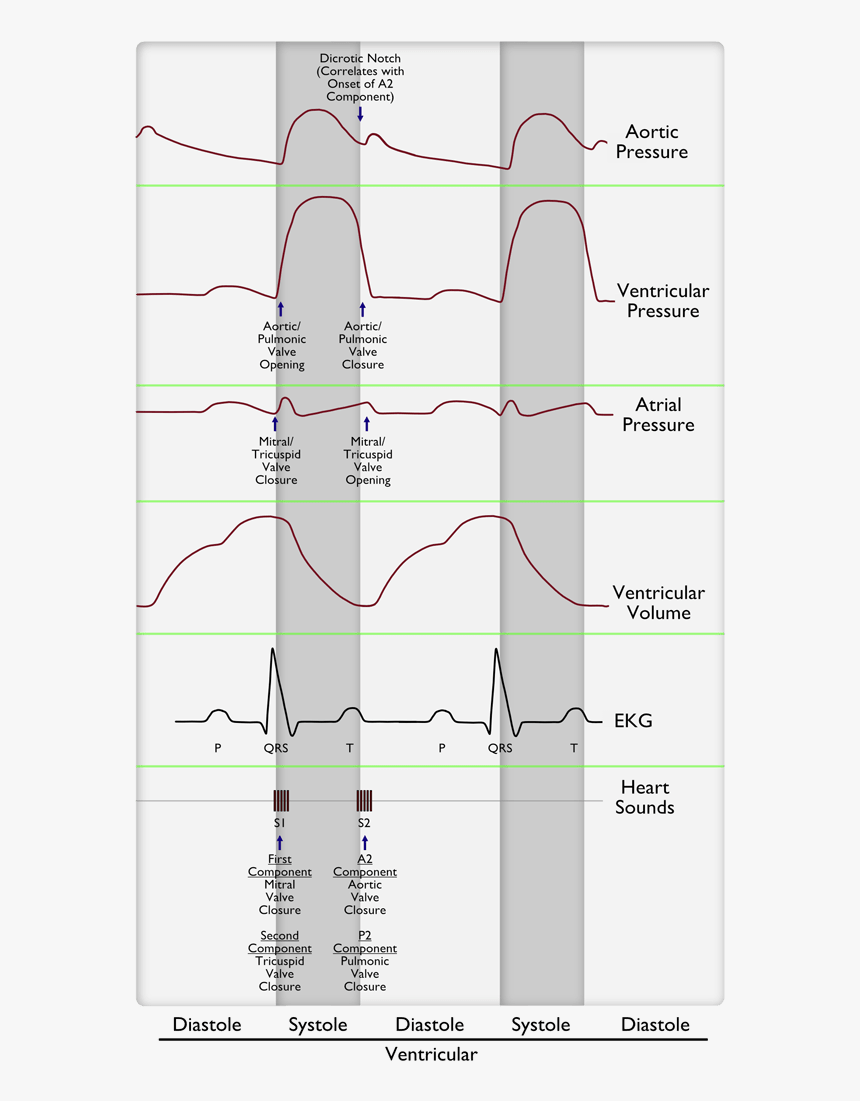 Dicrotic Notch (Correlates with Onset of A2 Component)

Aortic Pressure

Ventricular Pressure

Aortic/ Pulmonic Valve Opening

Aortic/ Pulmonic Valve Closure

Atrial Pressure

Mitral/ Tricuspid Valve Closure

Mitral/ Tricuspid Valve Opening

Ventricular Volume

EKG

P QRS T P QRS T

Heart Sounds

S1

S2

First Component Mitral Valve Closure

Second Component Tricuspid Valve Closure

A2 Component Aortic Valve Closure

P2 Component Pulmonic Valve Closure

Diastole Systole Diastole Systole Diastole

Ventricular